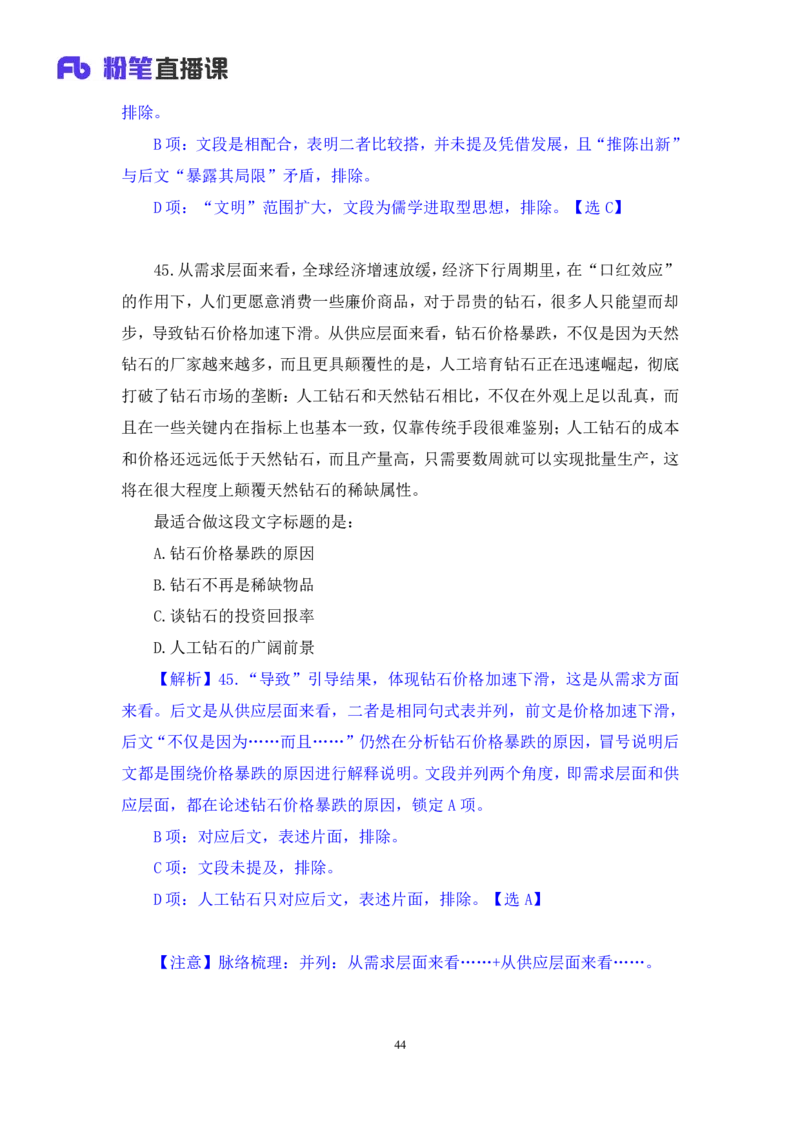 Fb 粉笔直播课

排除。

B 项：文段是相配合，表明二者比较搭，并未提及凭借发展，且“推陈出新”与后文“暴露其局限”矛盾，排除。

D 项：“文明”范围扩大，文段为儒学进取型思想，排除。【选 C】

45.从需求层面来看，全球经济增速放缓，经济下行周期里，在“口红效应”的作用下，人们更愿意消费一些廉价商品，对于昂贵的钻石，很多人只能望而却步，导致钻石价格加速下滑。从供应层面来看，钻石价格暴跌，不仅是因为天然钻石的厂家越来越多，而且更具颠覆性的是，人工培育钻石正在迅速崛起，彻底打破了钻石市场的垄断：人工钻石和天然钻石相比，不仅在外观上足以乱真，而且在一些关键内在指标上也基本一致，仅靠传统手段很难鉴别；人工钻石的成本和价格还远远低于天然钻石，而且产量高，只需要数周就可以实现批量生产，这将在很大程度上颠覆天然钻石的稀缺属性。

最适合做这段文字标题的是：

A.钻石价格暴跌的原因

B.钻石不再是稀缺物品

C.谈钻石的投资回报率

D.人工钻石的广阔前景

【解析】45.“导致”引导结果，体现钻石价格加速下滑，这是从需求方面来看。后文是从供应层面来看，二者是相同句式表并列，前文是价格加速下滑，后文“不仅是因为……而且……”仍然在分析钻石价格暴跌的原因，冒号说明后文都是围绕价格暴跌的原因进行解释说明。文段并列两个角度，即需求层面和供应层面，都在论述钻石价格暴跌的原因，锁定 A 项。

B 项：对应后文，表述片面，排除。

C 项：文段未提及，排除。

D 项：人工钻石只对应后文，表述片面，排除。【选 A】

【注意】脉络梳理：并列：从需求层面来看……+从供应层面来看……。

44